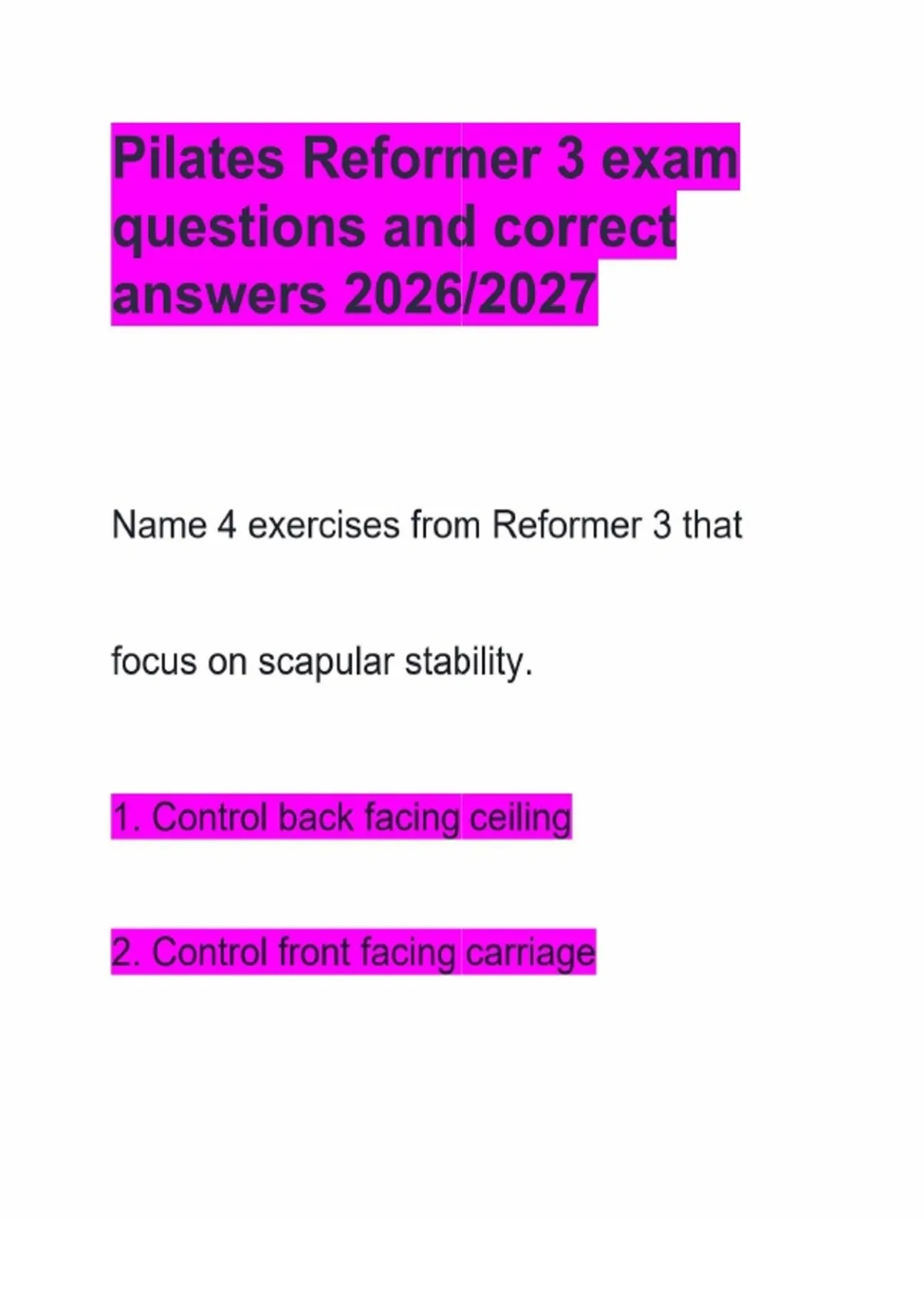 Pilates Reformer 3 exam questions and correct answers 2026/2027

Name 4 exercises from Reformer 3 that

focus on scapular stability.

1. Control back facing ceiling

2. Control front facing carriage